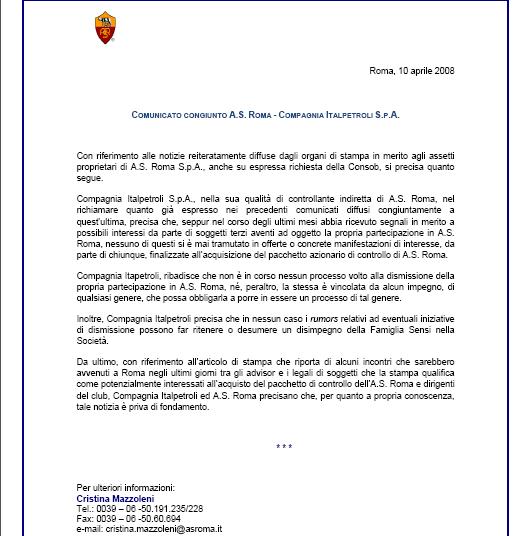 Roma, 10 aprile 2008

COMUNICATO CONGIUNTO A.S. ROMA - COMPAGNIA ITALPETROLI S.P.A.

Con riferimento alle notizie reiteratamente diffuse dagli organi di stampa in merito agli assetti proprietari di A.S. Roma S.p.A., anche su espressa richiesta della Consob, si precisa quanto segue.

Compagnia Italpetroli S.p.A., nella sua qualità di controllante indiretta di A.S. Roma, nel richiamare quanto già espresso nei precedenti comunicati diffusi congiuntamente a quest'ultima, precisa che, seppur nel corso degli ultimi mesi abbia ricevuto segnali in merito a possibili interessi da parte di soggetti terzi aventi ad oggetto la propria partecipazione in A.S. Roma, nessuno di questi si è mai tramutato in offerte o concrete manifestazioni di interesse, da parte di chiunque, finalizzate all'acquisizione del pacchetto azionario di controllo di A.S. Roma.

Compagnia Itapetroli, ribadisce che non è in corso nessun processo volto alla dismissione della propria partecipazione in A.S. Roma, né, peraltro, la stessa è vincolata da alcun impegno, di qualsiasi genere, che possa obbligarla a porre in essere un processo di tal genere.

Inoltre, Compagnia Italpetroli precisa che in nessun caso i rumors relativi ad eventuali iniziative di dismissione possono far ritenere o desumere un disimpegno della Famiglia Sensi nella Società.

Da ultimo, con riferimento all'articolo di stampa che riporta di alcuni incontri che sarebbero avvenuti a Roma negli ultimi giorni tra gli advisor e i legali di soggetti che la stampa qualifica come potenzialmente interessati all'acquisto del pacchetto di controllo dell'A.S. Roma e dirigenti del club, Compagnia Italpetroli ed A.S. Roma precisano che, per quanto a propria conoscenza, tale notizia è priva di fondamento.

***

Per ulteriori informazioni:
Cristina Mazzoleni
Tel.: 0039 – 06 -50.191.235/228
Fax: 0039 – 06 -50.60.694
e-mail: cristina.mazzoleni@asroma.it